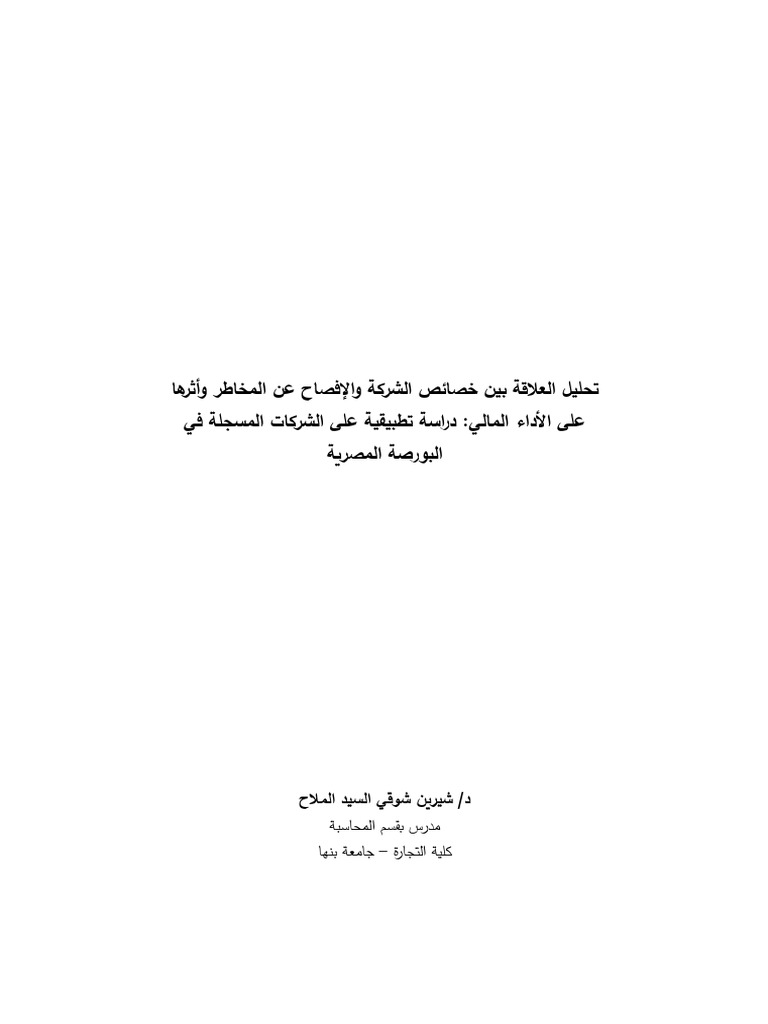 تحليل العلاقة بين خصائص الشركة والإفصاح عن المخاطر وأثرها على الأداء المالي: دراسة تطبيقية على الشركات المسجلة في البورصة المصرية

د/ شيرين شوقي السيد الملاح

مدرس بقسم المحاسبة

كلية التجارة – جامعة بنها